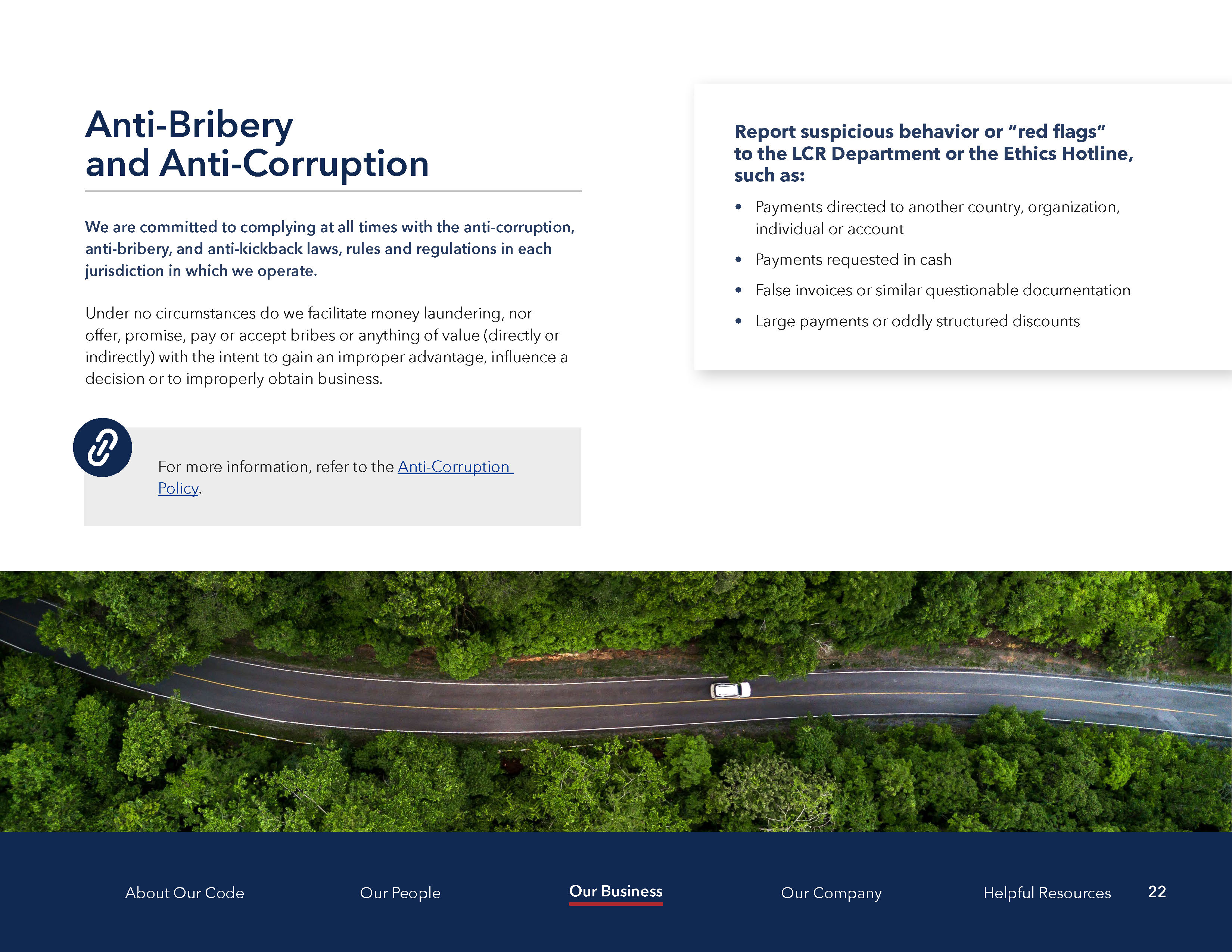 Anti-Bribery
and Anti-Corruption

We are committed to complying at all times with the anti-corruption, anti-bribery, and anti-kickback laws, rules and regulations in each jurisdiction in which we operate.

Under no circumstances do we facilitate money laundering, nor offer, promise, pay or accept bribes or anything of value (directly or indirectly) with the intent to gain an improper advantage, influence a decision or to improperly obtain business.

For more information, refer to the Anti-Corruption Policy.

Report suspicious behavior or "red flags" to the LCR Department or the Ethics Hotline, such as:

• Payments directed to another country, organization, individual or account
• Payments requested in cash
• False invoices or similar questionable documentation
• Large payments or oddly structured discounts

About Our Code
Our People
Our Business
Our Company
Helpful Resources
22